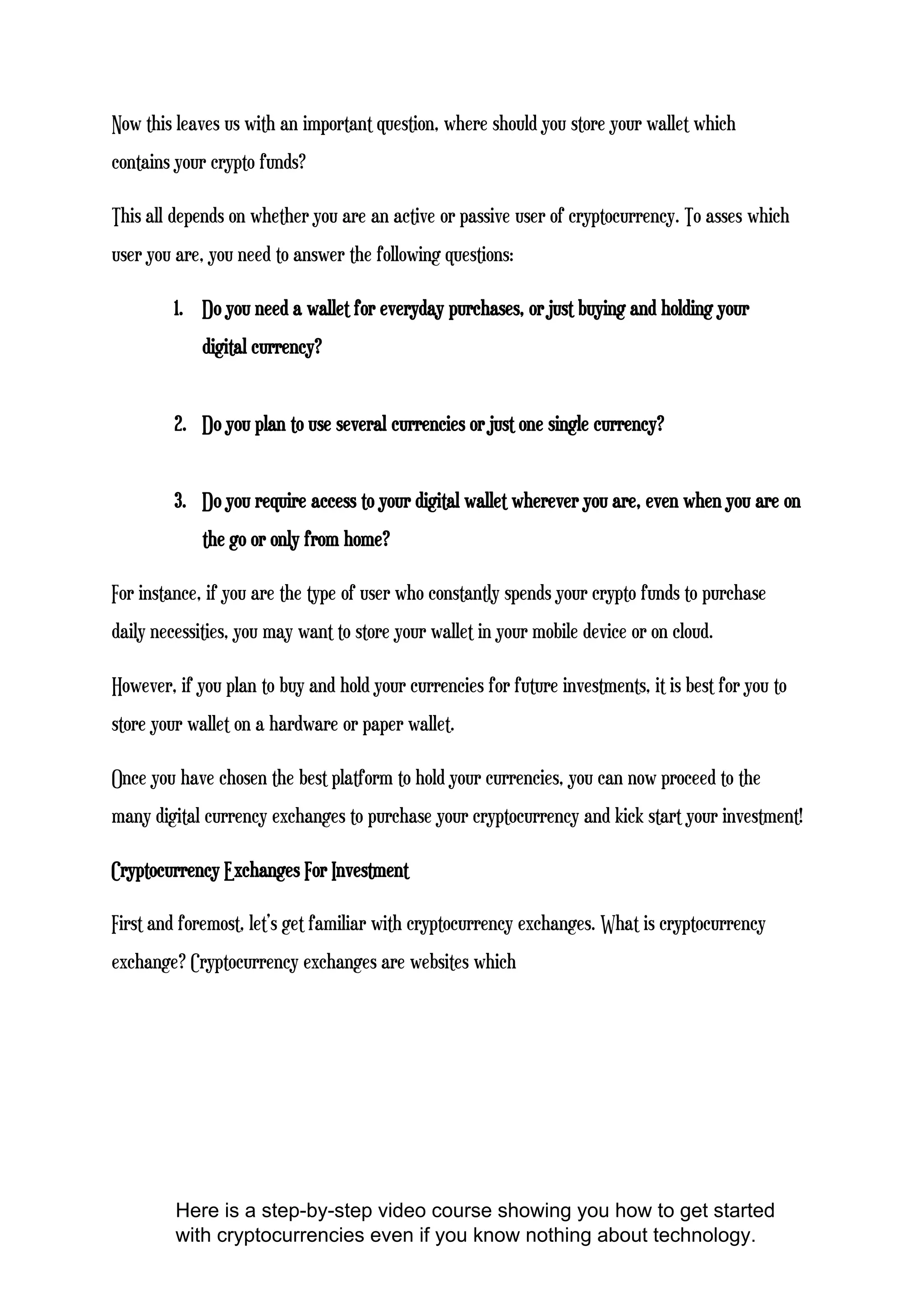 Now this leaves us with an important question, where should you store your wallet which contains your crypto funds?

This all depends on whether you are an active or passive user of cryptocurrency. To asses which user you are, you need to answer the following questions:

1. Do you need a wallet for everyday purchases, or just buying and holding your digital currency?

2. Do you plan to use several currencies or just one single currency?

3. Do you require access to your digital wallet wherever you are, even when you are on the go or only from home?

For instance, if you are the type of user who constantly spends your crypto funds to purchase daily necessities, you may want to store your wallet in your mobile device or on cloud.

However, if you plan to buy and hold your currencies for future investments, it is best for you to store your wallet on a hardware or paper wallet.

Once you have chosen the best platform to hold your currencies, you can now proceed to the many digital currency exchanges to purchase your cryptocurrency and kick start your investment!

Cryptocurrency Exchanges For Investment

First and foremost, let's get familiar with cryptocurrency exchanges. What is cryptocurrency exchange? Cryptocurrency exchanges are websites which

Here is a step-by-step video course showing you how to get started with cryptocurrencies even if you know nothing about technology.